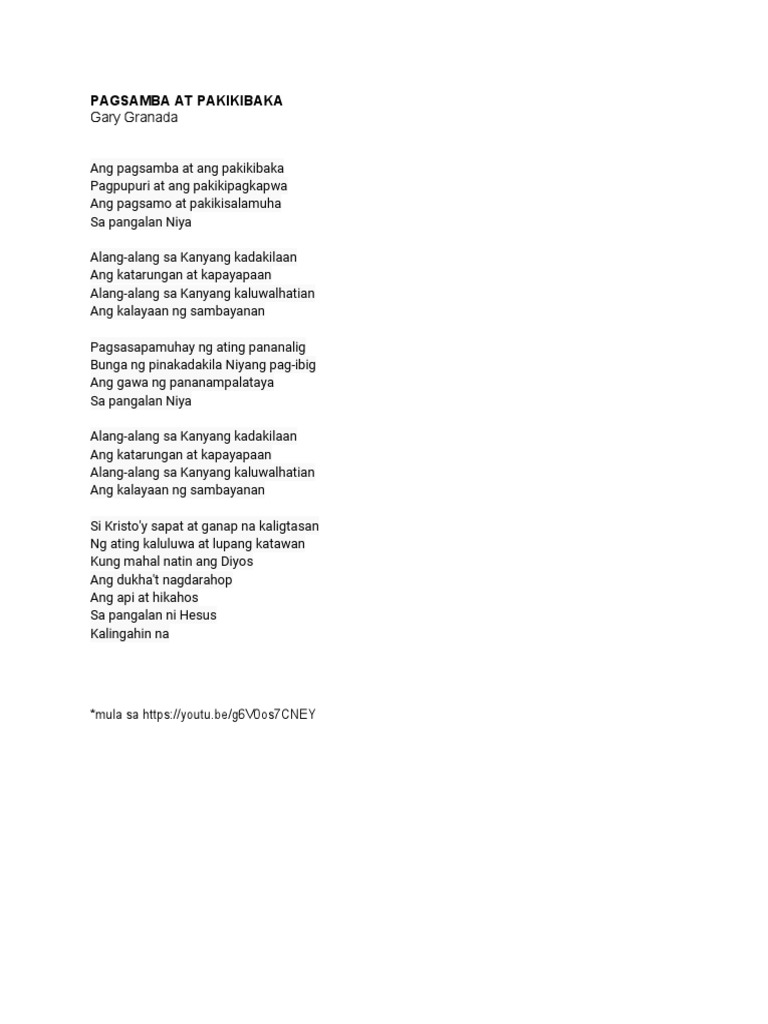 PAGSAMBA AT PAKIKIBAKA
Gary Granada

Ang pagsamba at ang pakikibaka
Pagpupuri at ang pakikipagkapwa
Ang pagsamo at pakikisalamuha
Sa pangalan Niya

Alang-alang sa Kanyang kadakilaan
Ang katarungan at kapayapaan
Alang-alang sa Kanyang kaluwalhatian
Ang kalayaan ng sambayanan

Pagsasapamuhay ng ating pananalig
Bunga ng pinakadakila Niyang pag-ibig
Ang gawa ng pananampalataya
Sa pangalan Niya

Alang-alang sa Kanyang kadakilaan
Ang katarungan at kapayapaan
Alang-alang sa Kanyang kaluwalhatian
Ang kalayaan ng sambayanan

Si Kristo'y sapat at ganap na kaligtasan
Ng ating kaluluwa at lupang katawan
Kung mahal natin ang Diyos
Ang dukha't nagdarahop
Ang api at hikahos
Sa pangalan ni Hesus
Kalingahin na

*mula sa https://youtu.be/g6V0os7CNEY